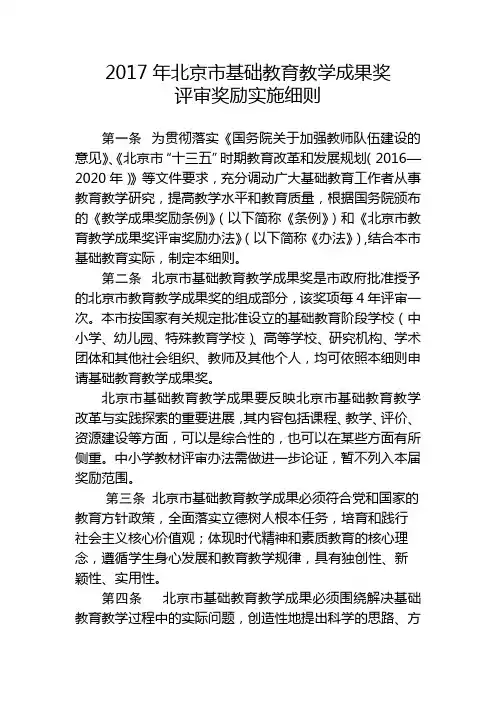 2017 年北京市基础教育教学成果奖
评审奖励实施细则

第一条　为贯彻落实《国务院关于加强教师队伍建设的意见》、《北京市“十三五”时期教育改革和发展规划（2016—2020 年）》等文件要求，充分调动广大基础教育工作者从事教育教学研究，提高教学水平和教育质量，根据国务院颁布的《教学成果奖励条例》（以下简称《条例》）和《北京市教育教学成果奖评审奖励办法》（以下简称《办法》），结合本市基础教育实际，制定本细则。

第二条　北京市基础教育教学成果奖是市政府批准授予的北京市教育教学成果奖的组成部分，该奖项每 4 年评审一次。本市按国家有关规定批准设立的基础教育阶段学校（中小学、幼儿园、特殊教育学校）、高等学校、研究机构、学术团体和其他社会组织、教师及其他个人，均可依照本细则申请基础教育教学成果奖。

北京市基础教育教学成果要反映北京市基础教育教学改革与实践探索的重要进展，其内容包括课程、教学、评价、资源建设等方面，可以是综合性的，也可以在某些方面有所侧重。中小学教材评审办法需做进一步论证，暂不列入本届奖励范围。

第三条　北京市基础教育教学成果必须符合党和国家的教育方针政策，全面落实立德树人根本任务，培育和践行社会主义核心价值观；体现时代精神和素质教育的核心理念，遵循学生身心发展和教育教学规律，具有独创性、新颖性、实用性。

第四条　北京市基础教育教学成果必须围绕解决基础教育教学过程中的实际问题，创造性地提出科学的思路、方